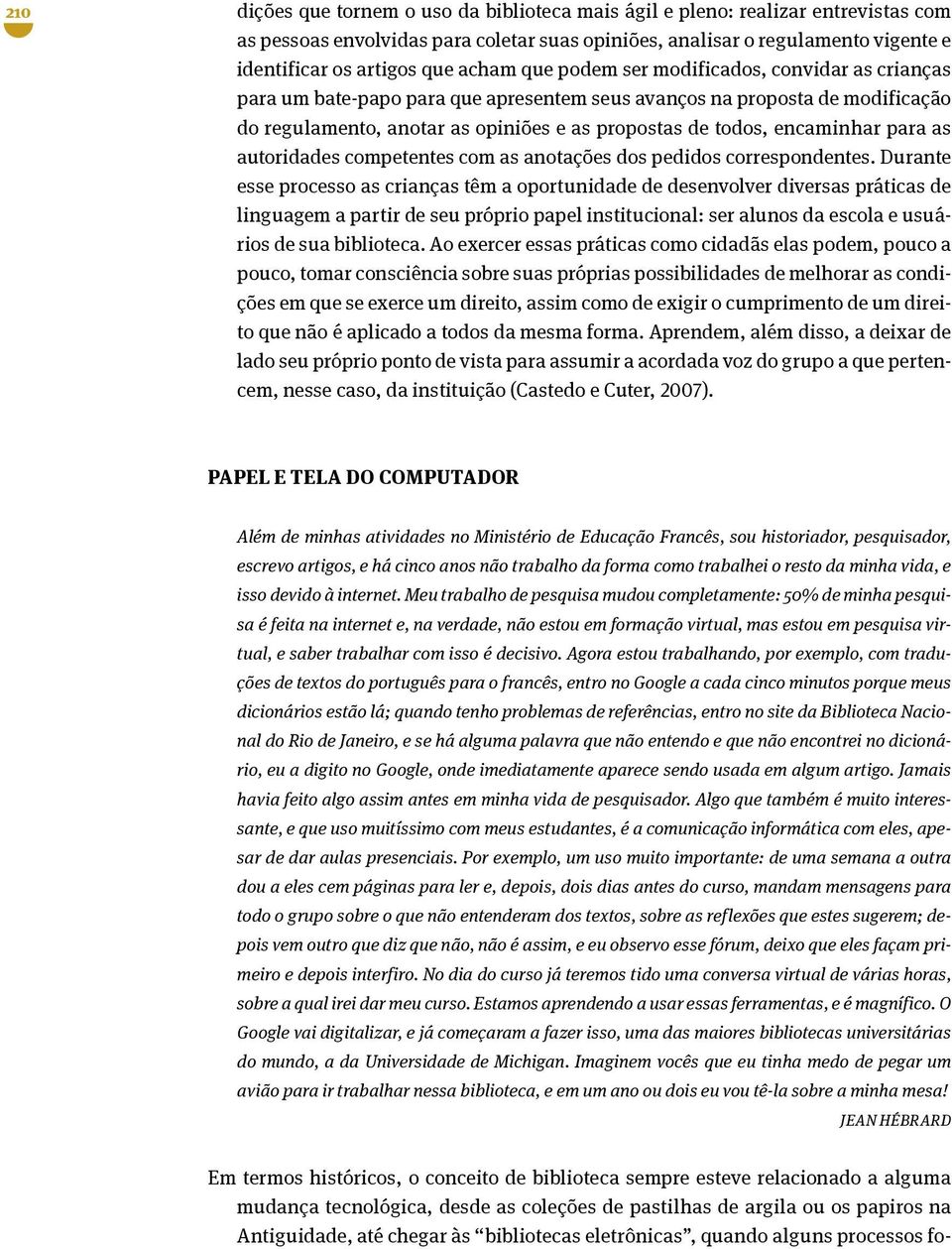 210

dições que tornem o uso da biblioteca mais ágil e pleno: realizar entrevistas com as pessoas envolvidas para coletar suas opiniões, analisar o regulamento vigente e identificar os artigos que acham que podem ser modificados, convidar as crianças para um bate-papo para que apresentem seus avanços na proposta de modificação do regulamento, anotar as opiniões e as propostas de todos, encaminhar para as autoridades competentes com as anotações dos pedidos correspondentes. Durante esse processo as crianças têm a oportunidade de desenvolver diversas práticas de linguagem a partir de seu próprio papel institucional: ser alunos da escola e usuários de sua biblioteca. Ao exercer essas práticas como cidadãs elas podem, pouco a pouco, tomar consciência sobre suas próprias possibilidades de melhorar as condições em que se exerce um direito, assim como de exigir o cumprimento de um direito que não é aplicado a todos da mesma forma. Aprendem, além disso, a deixar de lado seu próprio ponto de vista para assumir a acordada voz do grupo a que pertencem, nesse caso, da instituição (Castedo e Cuter, 2007).

PAPEL E TELA DO COMPUTADOR

Além de minhas atividades no Ministério de Educação Francês, sou historiador, pesquisador, escrevo artigos, e há cinco anos não trabalho da forma como trabalhei o resto da minha vida, e isso devido à internet. Meu trabalho de pesquisa mudou completamente: 50% de minha pesquisa é feita na internet e, na verdade, não estou em formação virtual, mas estou em pesquisa virtual, e saber trabalhar com isso é decisivo. Agora estou trabalhando, por exemplo, com traduções de textos do português para o francês, entro no Google a cada cinco minutos porque meus dicionários estão lá; quando tenho problemas de referências, entro no site da Biblioteca Nacional do Rio de Janeiro, e se há alguma palavra que não entendo e que não encontrei no dicionário, eu a digito no Google, onde imediatamente aparece sendo usada em algum artigo. Jamais havia feito algo assim antes em minha vida de pesquisador. Algo que também é muito interessante, e que uso muitíssimo com meus estudantes, é a comunicação informática com eles, apesar de dar aulas presenciais. Por exemplo, um uso muito importante: de uma semana a outra dou a eles cem páginas para ler e, depois, dois dias antes do curso, mandam mensagens para todo o grupo sobre o que não entenderam dos textos, sobre as reflexões que estes sugerem; depois vem outro que diz que não, não é assim, e eu observo esse fórum, deixo que eles façam primeiro e depois interfiro. No dia do curso já teremos tido uma conversa virtual de várias horas, sobre a qual irei dar meu curso. Estamos aprendendo a usar essas ferramentas, e é magnífico. O Google vai digitalizar, e já começaram a fazer isso, uma das maiores bibliotecas universitárias do mundo, a da Universidade de Michigan. Imaginem vocês que eu tinha medo de pegar um avião para ir trabalhar nessa biblioteca, e em um ano ou dois eu vou tê-la sobre a minha mesa!

JEAN HÉBRARD

Em termos históricos, o conceito de biblioteca sempre esteve relacionado a alguma mudança tecnológica, desde as coleções de pastilhas de argila ou os papiros na Antiguidade, até chegar às “bibliotecas eletrônicas”, quando alguns processos fo-